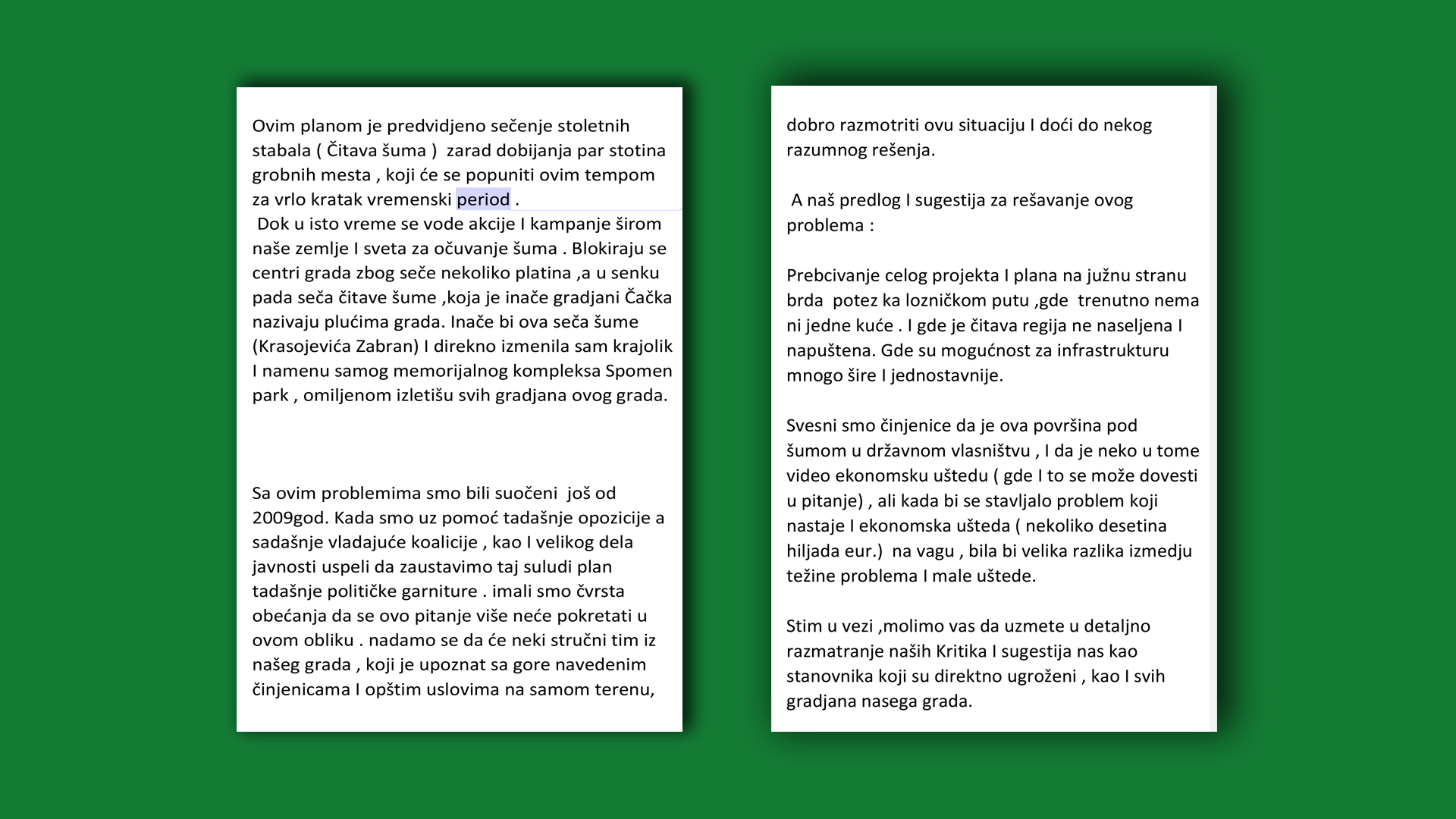 Ovim planom je predvidjeno sečenje stoletnih stabala ( Čitava šuma ) zarad dobijanja par stotina grobnih mesta , koji će se popuniti ovim tempom za vrlo kratak vremenski period .
Dok u isto vreme se vode akcije I kampanje širom naše zemlje I sveta za očuvanje šuma . Blokiraju se centri grada zbog seče nekoliko platina ,a u senku pada seča čitave šume ,koja je inače gradjani Čačka nazivaju plućima grada. Inače bi ova seča šume (Krasojevića Zabran) I direkno izmenila sam krajolik I namenu samog memorijalnog kompleksa Spomen park , omiljenom izletišu svih gradjana ovog grada.

Sa ovim problemima smo bili suočeni još od 2009god. Kada smo uz pomoć tadašnje opozicije a sadašnje vladajuće koalicije , kao I velikog dela javnosti uspeli da zaustavimo taj suludi plan tadašnje političke garniture . imali smo čvrsta obećanja da se ovo pitanje više neće pokretati u ovom obliku . nadamo se da će neki stručni tim iz našeg grada , koji je upoznat sa gore navedenim činjenicama I opštim uslovima na samom terenu,

dobro razmotriti ovu situaciju I doći do nekog razumnog rešenja.

A naš predlog I sugestija za rešavanje ovog problema :

Prebcivanje celog projekta I plana na južnu stranu brda potez ka lozničkom putu ,gde trenutno nema ni jedne kuće . I gde je čitava regija ne naseljena I napuštena. Gde su mogućnost za infrastrukturu mnogo šire I jednostavnije.

Svesni smo činjenice da je ova površina pod šumom u državnom vlasništvu , I da je neko u tome video ekonomsku uštedu ( gde I to se može dovesti u pitanje) , ali kada bi se stavljalo problem koji nastaje I ekonomska ušteda ( nekoliko desetina hiljada eur.) na vagu , bila bi velika razlika izmedju težine problema I male uštede.

Stim u vezi ,molimo vas da uzmete u detaljno razmatranje naših Kritika I sugestija nas kao stanovnika koji su direktno ugroženi , kao I svih gradjana nasega grada.